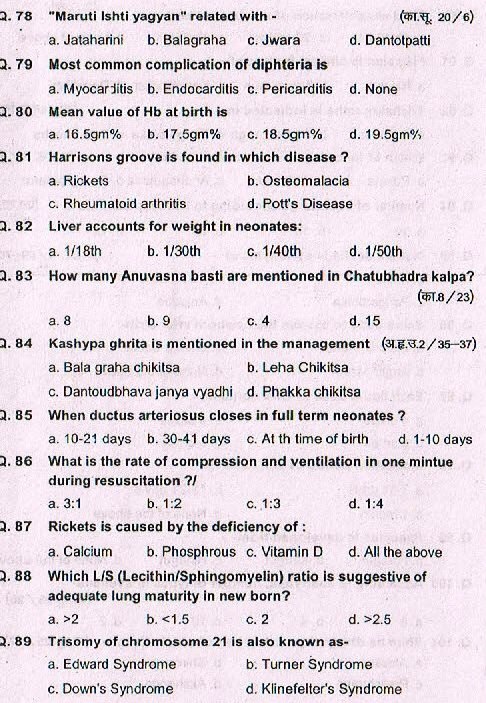 Q. 78 "Maruti Ishti yagyan" related with - (का.सू. 20/6)
a. Jataharini b. Balagraha c. Jwara d. Dantotpatti

Q. 79 Most common complication of diphteria is
a. Myocarditis b. Endocarditis c. Pericarditis d. None

Q. 80 Mean value of Hb at birth is
a. 16.5gm% b. 17.5gm% c. 18.5gm% d. 19.5gm%

Q. 81 Harrisons groove is found in which disease ?
a. Rickets b. Osteomalacia
c. Rheumatoid arthritis d. Pott's Disease

Q. 82 Liver accounts for weight in neonates:
a. 1/18th b. 1/30th c. 1/40th d. 1/50th

Q. 83 How many Anuvasna basti are mentioned in Chatubhadra kalpa? (का.8/23)
a. 8 b. 9 c. 4 d. 15

Q. 84 Kashypa ghrita is mentioned in the management (अ.ह.उ.2/35–37)
a. Bala graha chikitsa b. Leha Chikitsa
c. Dantoudbhava janya vyadhi d. Phakka chikitsa

Q. 85 When ductus arteriosus closes in full term neonates ?
a. 10-21 days b. 30-41 days c. At th time of birth d. 1-10 days

Q. 86 What is the rate of compression and ventilation in one mintue during resuscitation ?/
a. 3:1 b. 1:2 c. 1:3 d. 1:4

Q. 87 Rickets is caused by the deficiency of :
a. Calcium b. Phosphrous c. Vitamin D d. All the above

Q. 88 Which L/S (Lecithin/Sphingomyelin) ratio is suggestive of adequate lung maturity in new born?
a. >2 b. <1.5 c. 2 d. >2.5

Q. 89 Trisomy of chromosome 21 is also known as-
a. Edward Syndrome b. Turner Syndrome
c. Down's Syndrome d. Klinefelter's Syndrome